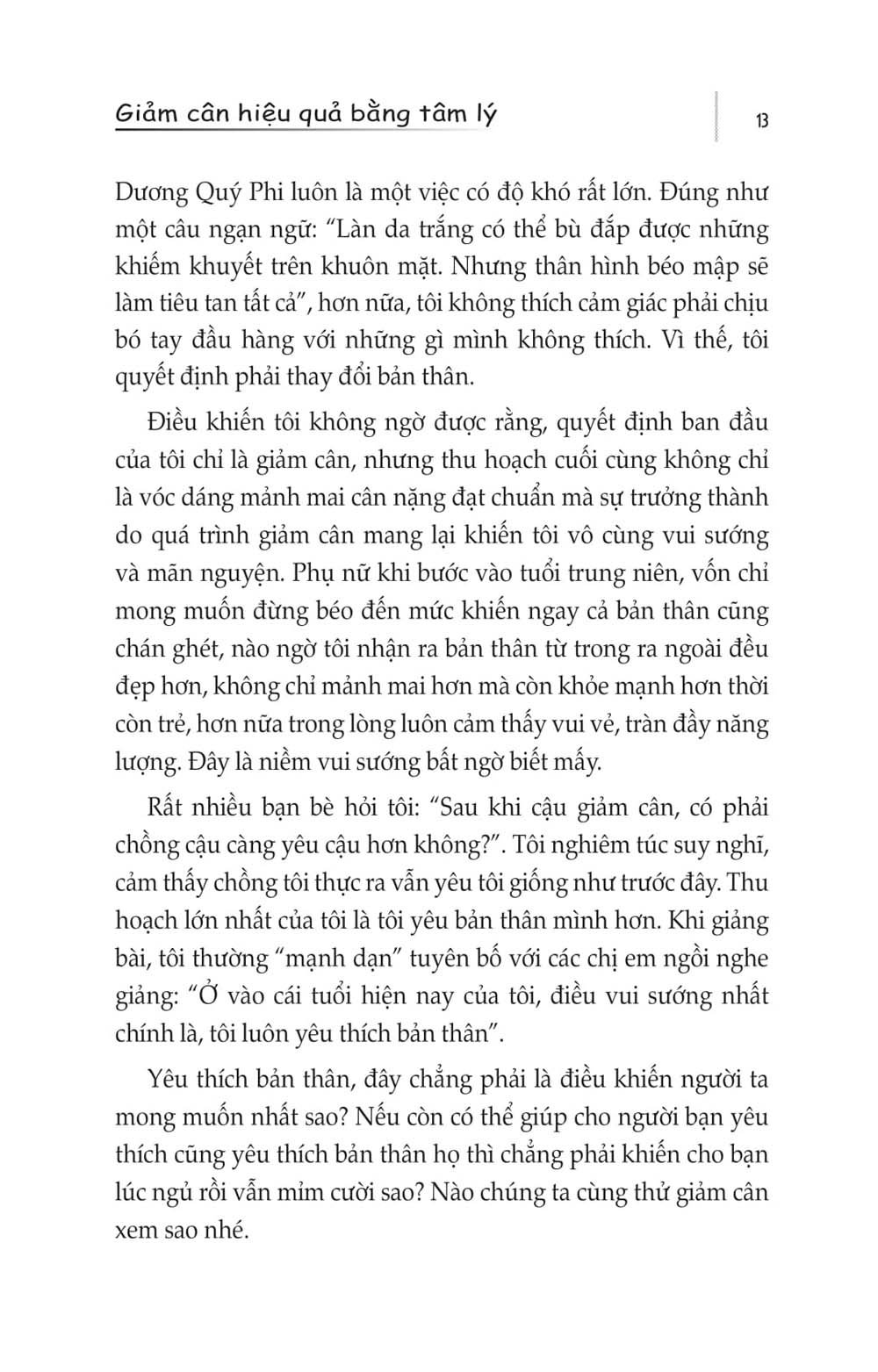 Giảm cân hiệu quả bằng tâm lý

13

Dương Quý Phi luôn là một việc có độ khó rất lớn. Đúng như một câu ngạn ngữ: “Làn da trắng có thể bù đắp được những khiếm khuyết trên khuôn mặt. Nhưng thân hình béo mập sẽ làm tiêu tan tất cả”, hơn nữa, tôi không thích cảm giác phải chịu bó tay đầu hàng với những gì mình không thích. Vì thế, tôi quyết định phải thay đổi bản thân.

Điều khiến tôi không ngờ được rằng, quyết định ban đầu của tôi chỉ là giảm cân, nhưng thu hoạch cuối cùng không chỉ là vóc dáng mảnh mai cân nặng đạt chuẩn mà sự trưởng thành do quá trình giảm cân mang lại khiến tôi vô cùng vui sướng và mãn nguyện. Phụ nữ khi bước vào tuổi trung niên, vốn chỉ mong muốn đừng béo đến mức khiến ngay cả bản thân cũng chán ghét, nào ngờ tôi nhận ra bản thân từ trong ra ngoài đều đẹp hơn, không chỉ mảnh mai hơn mà còn khỏe mạnh hơn thời còn trẻ, hơn nữa trong lòng luôn cảm thấy vui vẻ, tràn đầy năng lượng. Đây là niềm vui sướng bất ngờ biết mấy.

Rất nhiều bạn bè hỏi tôi: “Sau khi cậu giảm cân, có phải chồng cậu càng yêu cậu hơn không?”. Tôi nghiêm túc suy nghĩ, cảm thấy chồng tôi thực ra vẫn yêu tôi giống như trước đây. Thu hoạch lớn nhất của tôi là tôi yêu bản thân mình hơn. Khi giảng bài, tôi thường “mạnh dạn” tuyên bố với các chị em ngồi nghe giảng: “Ở vào cái tuổi hiện nay của tôi, điều vui sướng nhất chính là, tôi luôn yêu thích bản thân”.

Yêu thích bản thân, đây chẳng phải là điều khiến người ta mong muốn nhất sao? Nếu còn có thể giúp cho người bạn yêu thích cũng yêu thích bản thân họ thì chẳng phải khiến cho bạn lúc ngủ rồi vẫn mỉm cười sao? Nào chúng ta cùng thử giảm cân xem sao nhé.